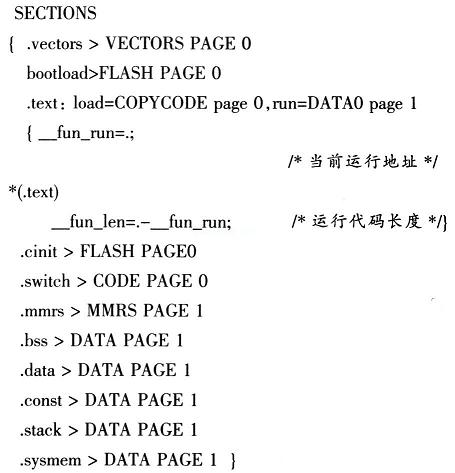 SECTIONS
{ .vectors > VECTORS PAGE 0
bootload>FLASH PAGE 0
.text: load=COPYCODE page 0,run=DATA0 page 1
{ __fun_run=.;
/* 当前运行地址 */
*(.text)
__fun_len=.-__fun_run; /* 运行代码长度 */}
.cinit > FLASH PAGE0
.switch > CODE PAGE 0
.mmrs > MMRS PAGE 1
.bss > DATA PAGE 1
.data > DATA PAGE 1
.const > DATA PAGE 1
.stack > DATA PAGE 1
.sysmem > DATA PAGE 1 }